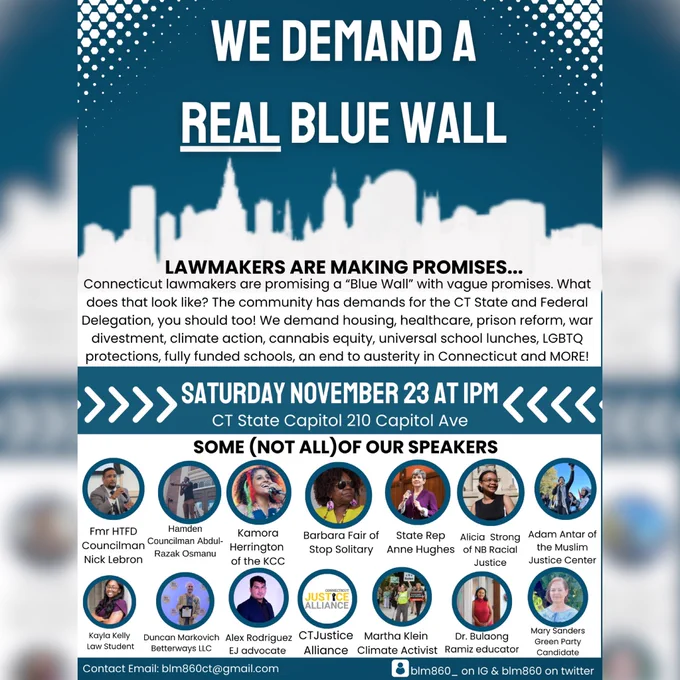 WE DEMAND A REAL BLUE WALL

LAWMAKERS ARE MAKING PROMISES...

Connecticut lawmakers are promising a "Blue Wall" with vague promises. What does that look like? The community has demands for the CT State and Federal Delegation, you should too! We demand housing, healthcare, prison reform, war divestment, climate action, cannabis equity, universal school lunches, LGBTQ protections, fully funded schools, an end to austerity in Connecticut and MORE!

SATURDAY NOVEMBER 23 AT 1PM
CT State Capitol 210 Capitol Ave

SOME (NOT ALL)OF OUR SPEAKERS

Fmr HTFD Councilman Nick Lebron

Hamden Councilman Abdul-Razak Osmanu

Kamora Herrington of the KCC

Barbara Fair of Stop Solitary

State Rep Anne Hughes

Alicia Strong of NB Racial Justice

Adam Antar of the Muslim Justice Center

Kayla Kelly Law Student

Duncan Markovich Betterways LLC

Alex Rodriguez EJ advocate

CONNECTICUT JUSTICE ALLIANCE

CTJustice Alliance

Martha Klein Climate Activist

Dr. Bulaong Ramiz educator

Mary Sanders Green Party Candidate

Contact Email: blm860ct@gmail.com

blm860_ on IG & blm860 on twitter